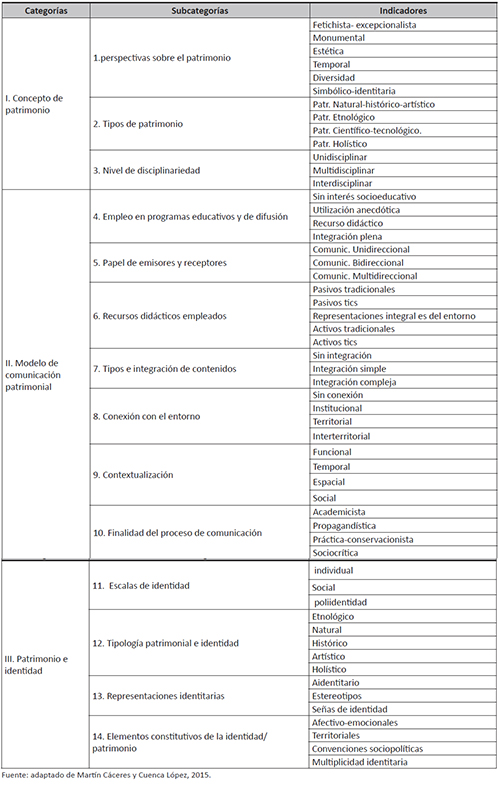 | Categorías | Subcategorías | Indicadores |
|---|---|---|
| I. Concepto de patrimonio | 1.perspectivas sobre el patrimonio | Fetichista- excepcionalista |
| | | Monumental |
| | | Estética |
| | | Temporal |
| | | Diversidad |
| | | Simbólico-identitaria |
| | 2. Tipos de patrimonio | Patr. Natural-histórico-artístico |
| | | Patr. Etnológico |
| | | Patr. Científico-tecnológico. |
| | | Patr. Holístico |
| | 3. Nivel de disciplinariedad | Unidisciplinar |
| | | Multidisciplinar |
| | | Interdisciplinar |
| II. Modelo de comunicación patrimonial | 4. Empleo en programas educativos y de difusión | Sin interés socioeducativo |
| | | Utilización anecdótica |
| | | Recurso didáctico |
| | | Integración plena |
| | 5. Papel de emisores y receptores | Comunic. Unidireccional |
| | | Comunic. Bidireccional |
| | | Comunic. Multidireccional |
| | 6. Recursos didácticos empleados | Pasivos tradicionales |
| | | Pasivos tics |
| | | Representaciones integral es del entorno |
| | | Activos tradicionales |
| | | Activos tics |
| | 7. Tipos e integración de contenidos | Sin integración |
| | | Integración simple |
| | | Integración compleja |
| | 8. Conexión con el entorno | Sin conexión |
| | | Institucional |
| | | Territorial |
| | | Interterritorial |
| | 9. Contextualización | Funcional |
| | | Temporal |
| | | Espacial |
| | | Social |
| | 10. Finalidad del proceso de comunicación | Academicista |
| | | Propagandística |
| | | Práctica-conservacionista |
| | | Sociocrítica |
| III. Patrimonio e identidad | 11. Escalas de identidad | individual |
| | | Social |
| | | poliidentidad |
| | 12. Tipología patrimonial e identidad | Etnológico |
| | | Natural |
| | | Histórico |
| | | Artístico |
| | | Holístico |
| | 13. Representaciones identitarias | Aidentitario |
| | | Estereotipos |
| | | Señas de identidad |
| | 14. Elementos constitutivos de la identidad/ patrimonio | Afectivo-emocionales |
| | | Territoriales |
| | | Convenciones sociopolíticas |
| | | Multiplicidad identitaria |

Fuente: adaptado de Martín Cáceres y Cuenca López, 2015.